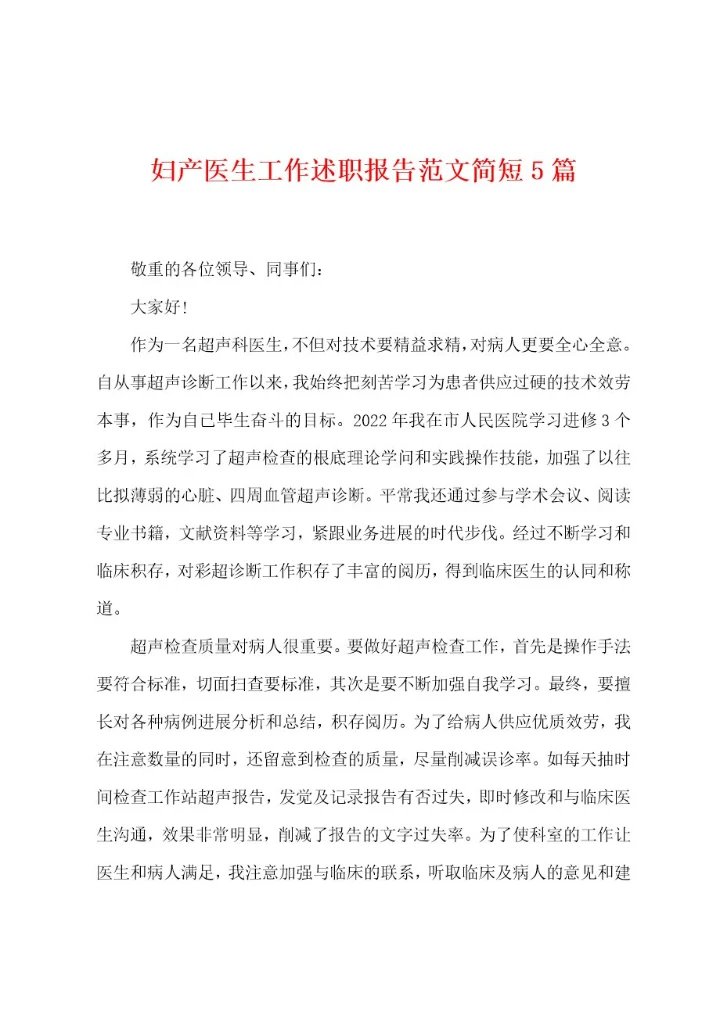 妇产医生工作述职报告范文简短5篇

敬重的各位领导、同事们：

大家好!

作为一名超声科医生，不但对技术要精益求精，对病人更要全心全意。自从事超声诊断工作以来，我始终把刻苦学习为患者供应过硬的技术效劳本事，作为自己毕生奋斗的目标。2022年我在市人民医院学习进修3个多月，系统学习了超声检查的根底理论学问和实践操作技能，加强了以往比拟薄弱的心脏、四周血管超声诊断。平常我还通过参与学术会议、阅读专业书籍，文献资料等学习，紧跟业务进展的时代步伐。经过不断学习和临床积存，对彩超诊断工作积存了丰富的阅历，得到临床医生的认同和称道。

超声检查质量对病人很重要。要做好超声检查工作，首先是操作手法要符合标准，切面扫查要标准，其次是要不断加强自我学习。最终，要擅长对各种病例进展分析和总结，积存阅历。为了给病人供应优质效劳，我在注意数量的同时，还留意到检查的质量，尽量削减误诊率。如每天抽时间检查工作站超声报告，发觉及记录报告有否过失，即时修改和与临床医生沟通，效果非常明显，削减了报告的文字过失率。为了使科室的工作让医生和病人满足，我注意加强与临床的联系，听取临床及病人的意见和建